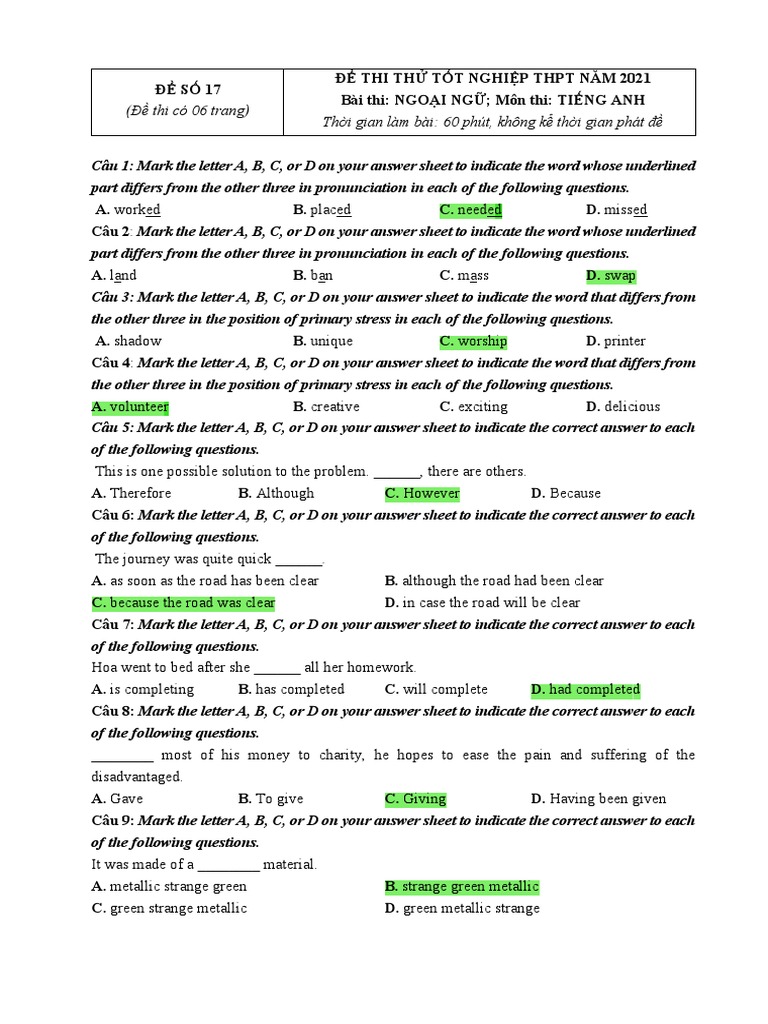 | ĐỀ SỐ 17 (Đề thi có 06 trang) | ĐỀ THI THỬ TỐT NGHIỆP THPT NĂM 2021 Bài thi: NGOẠI NGỮ; Môn thi: TIẾNG ANH Thời gian làm bài: 60 phút, không kể thời gian phát đề |
|---|---|

Câu 1: Mark the letter A, B, C, or D on your answer sheet to indicate the word whose underlined part differs from the other three in pronunciation in each of the following questions.
A. worked B. placed C. needed D. missed

Câu 2: Mark the letter A, B, C, or D on your answer sheet to indicate the word whose underlined part differs from the other three in pronunciation in each of the following questions.
A. land B. ban C. mass D. swap

Câu 3: Mark the letter A, B, C, or D on your answer sheet to indicate the word that differs from the other three in the position of primary stress in each of the following questions.
A. shadow B. unique C. worship D. printer

Câu 4: Mark the letter A, B, C, or D on your answer sheet to indicate the word that differs from the other three in the position of primary stress in each of the following questions.
A. volunteer B. creative C. exciting D. delicious

Câu 5: Mark the letter A, B, C, or D on your answer sheet to indicate the correct answer to each of the following questions.
This is one possible solution to the problem. _______, there are others.
A. Therefore B. Although C. However D. Because

Câu 6: Mark the letter A, B, C, or D on your answer sheet to indicate the correct answer to each of the following questions.
The journey was quite quick _______.
A. as soon as the road has been clear B. although the road had been clear
C. because the road was clear D. in case the road will be clear

Câu 7: Mark the letter A, B, C, or D on your answer sheet to indicate the correct answer to each of the following questions.
Hoa went to bed after she _______ all her homework.
A. is completing B. has completed C. will complete D. had completed

Câu 8: Mark the letter A, B, C, or D on your answer sheet to indicate the correct answer to each of the following questions.
_________ most of his money to charity, he hopes to ease the pain and suffering of the disadvantaged.
A. Gave B. To give C. Giving D. Having been given

Câu 9: Mark the letter A, B, C, or D on your answer sheet to indicate the correct answer to each of the following questions.
It was made of a _________ material.
A. metallic strange green B. strange green metallic
C. green strange metallic D. green metallic strange